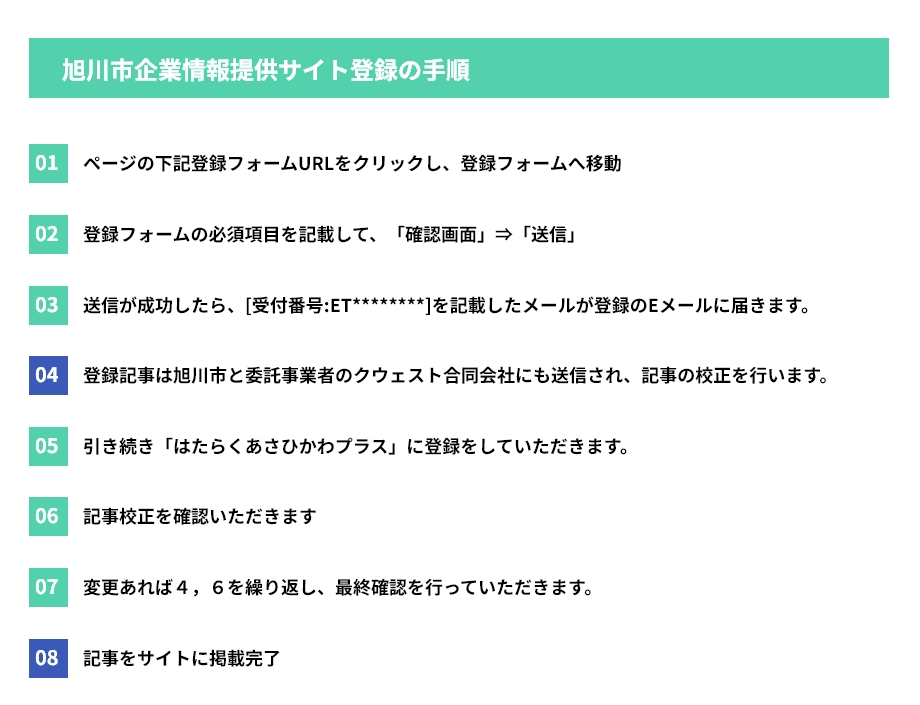 旭川市企業情報提供サイト登録の手順

01 ページの下記登録フォームURLをクリックし、登録フォームへ移動

02 登録フォームの必須項目を記載して、「確認画面」⇒「送信」

03 送信が成功したら、[受付番号:ET********]を記載したメールが登録のEメールに届きます。

04 登録記事は旭川市と委託事業者のクウェスト合同会社にも送信され、記事の校正を行います。

05 引き続き「はたらくあさひかわプラス」に登録をしていただきます。

06 記事校正を確認いただきます

07 変更あれば４，６を繰り返し、最終確認を行っていただきます。

08 記事をサイトに掲載完了